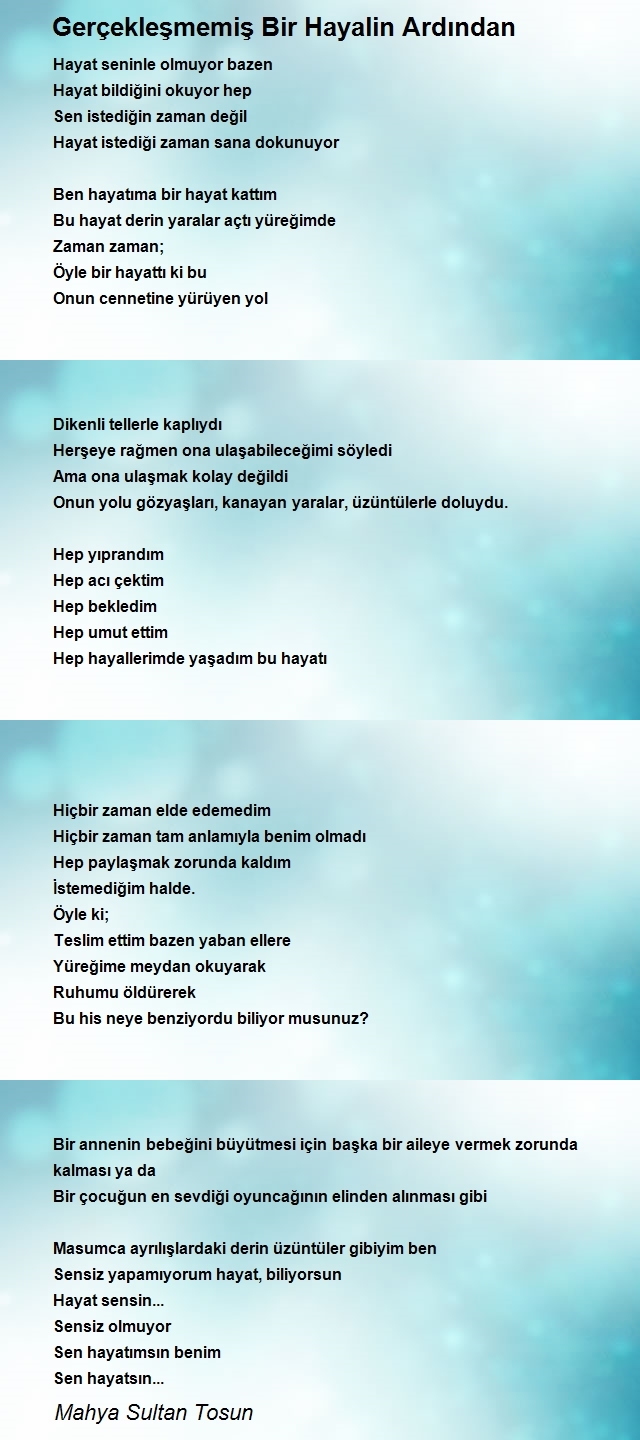 Gerçekleşmemiş Bir Hayalin Ardından

Hayat seninle olmuyor bazen
Hayat bildiğini okuyor hep
Sen istediğin zaman değil
Hayat istediği zaman sana dokunuyor

Ben hayatıma bir hayat kattım
Bu hayat derin yaralar açtı yüreğimde
Zaman zaman;
Öyle bir hayattı ki bu
Onun cennetine yürüyen yol

Dikenli tellerle kaplıydı
Herşeye rağmen ona ulaşabileceğimi söyledi
Ama ona ulaşmak kolay değildi
Onun yolu gözyaşları, kanayan yaralar, üzüntülerle doluydu.

Hep yıprandım
Hep acı çektim
Hep bekledim
Hep umut ettim
Hep hayallerimde yaşadım bu hayatı

Hiçbir zaman elde edemedim
Hiçbir zaman tam anlamıyla benim olmadı
Hep paylaşmak zorunda kaldım
İstemediğim halde.
Öyle ki;
Teslim ettim bazen yaban ellere
Yüreğime meydan okuyarak
Ruhumu öldürerek
Bu his neye benziyordu biliyor musunuz?

Bir annenin bebeğini büyütmesi için başka bir aileye vermek zorunda kalması ya da
Bir çocuğun en sevdiği oyuncağının elinden alınması gibi

Masumca ayrılışlardaki derin üzüntüler gibiyim ben
Sensiz yapamıyorum hayat, biliyorsun
Hayat sensin...
Sensiz olmuyor
Sen hayatımsın benim
Sen hayatsın...

Mahya Sultan Tosun